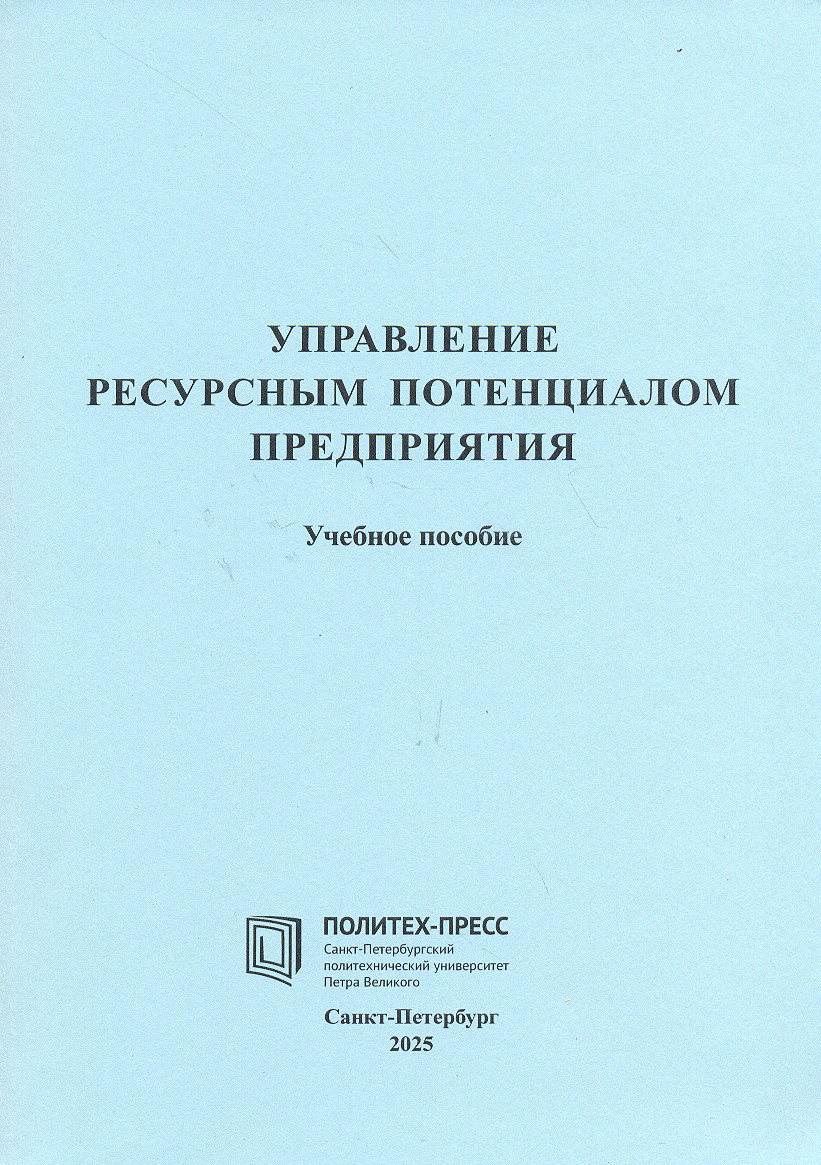 УПРАВЛЕНИЕ
РЕСУРСНЫМ ПОТЕНЦИАЛОМ
ПРЕДПРИЯТИЯ

Учебное пособие

ПОЛИТЕХ-ПРЕСС
Санкт-Петербургский
политехнический университет
Петра Великого

Санкт-Петербург
2025